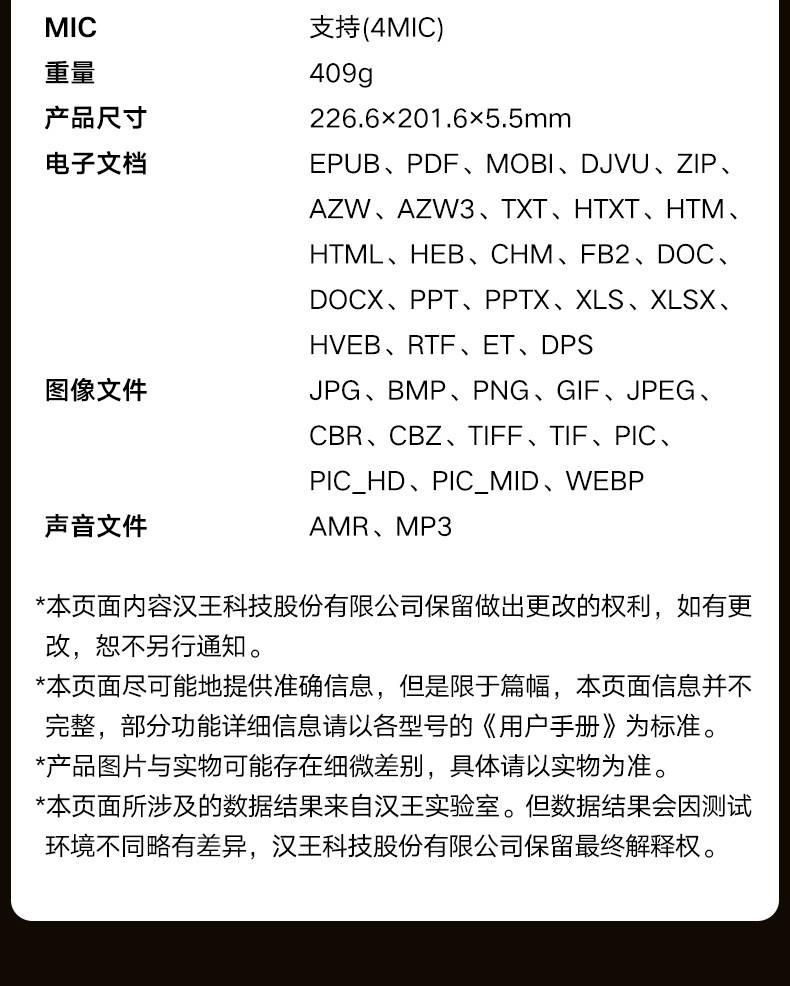 | MIC | 支持(4MIC) |
|---|---|
| 重量 | 409g |
| 产品尺寸 | 226.6×201.6×5.5mm |
| 电子文档 | EPUB、PDF、MOBI、DJVU、ZIP、AZW、AZW3、TXT、HTXT、HTM、HTML、HEB、CHM、FB2、DOC、DOCX、PPT、PPTX、XLS、XLSX、HVEB、RTF、ET、DPS |
| 图像文件 | JPG、BMP、PNG、GIF、JPEG、CBR、CBZ、TIFF、TIF、PIC、PIC_HD、PIC_MID、WEBP |
| 声音文件 | AMR、MP3 |

*本页面内容汉王科技股份有限公司保留做出更改的权利，如有更改，恕不另行通知。

*本页面尽可能地提供准确信息，但是限于篇幅，本页面信息并不完整，部分功能详细信息请以各型号的《用户手册》为标准。

*产品图片与实物可能存在细微差别，具体请以实物为准。

*本页面所涉及的数据结果来自汉王实验室。但数据结果会因测试环境不同略有差异，汉王科技股份有限公司保留最终解释权。